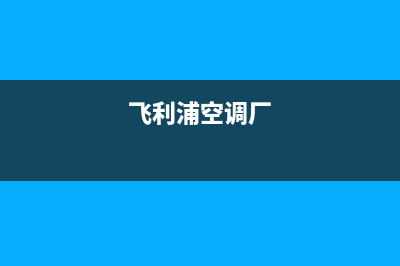 飞利浦空调厂